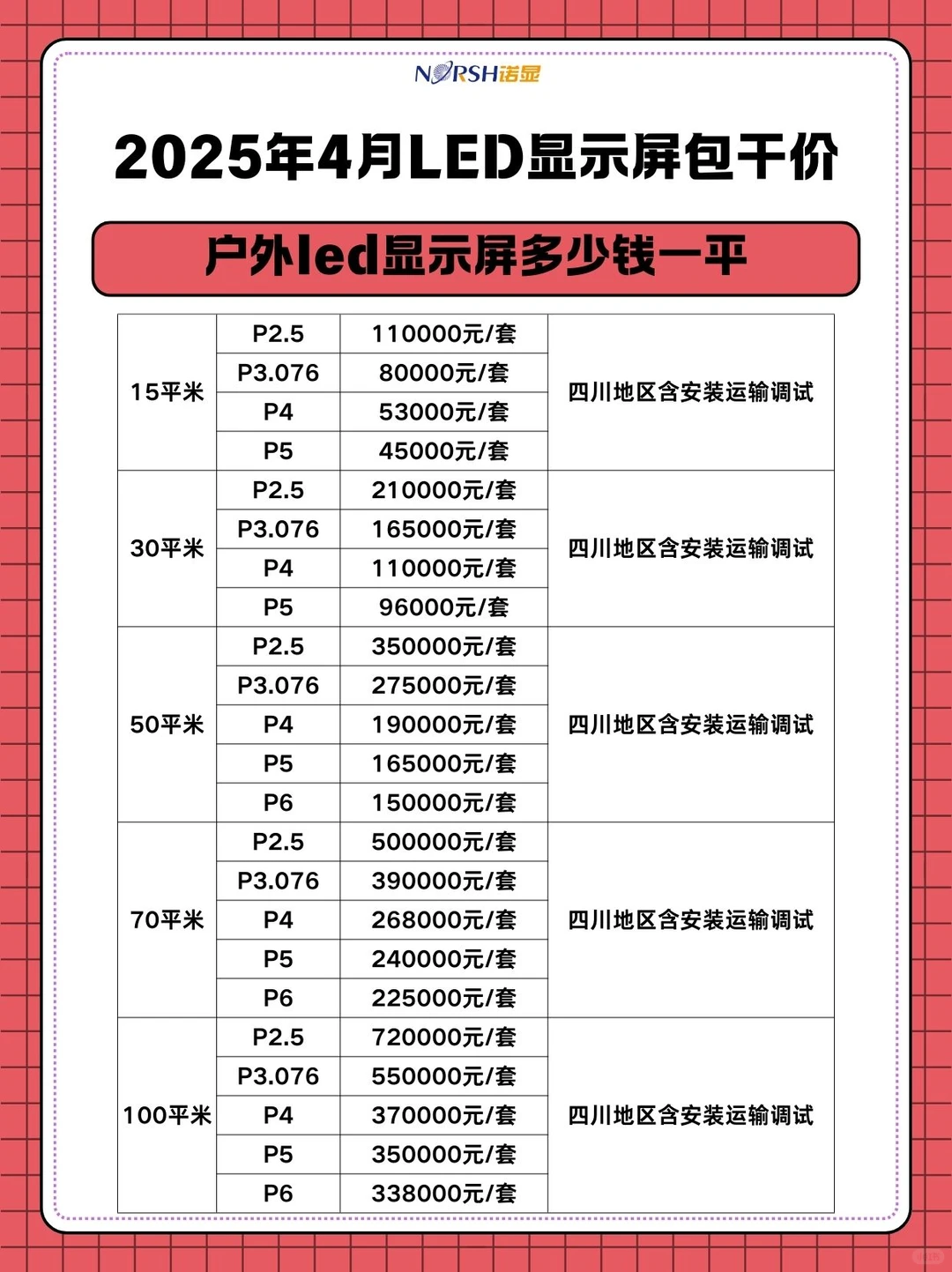 NORSH诺显

2025年4月LED显示屏包干价

户外led显示屏多少钱一平

| | | | |
|---|---|---|---|
| 15平米 | P2.5 | 110000元/套 | 四川地区含安装运输调试 |
| | P3.076 | 80000元/套 | |
| | P4 | 53000元/套 | |
| | P5 | 45000元/套 | |
| 30平米 | P2.5 | 210000元/套 | 四川地区含安装运输调试 |
| | P3.076 | 165000元/套 | |
| | P4 | 110000元/套 | |
| | P5 | 96000元/套 | |
| 50平米 | P2.5 | 350000元/套 | 四川地区含安装运输调试 |
| | P3.076 | 275000元/套 | |
| | P4 | 190000元/套 | |
| | P5 | 165000元/套 | |
| | P6 | 150000元/套 | |
| 70平米 | P2.5 | 500000元/套 | 四川地区含安装运输调试 |
| | P3.076 | 390000元/套 | |
| | P4 | 268000元/套 | |
| | P5 | 240000元/套 | |
| | P6 | 225000元/套 | |
| 100平米 | P2.5 | 720000元/套 | 四川地区含安装运输调试 |
| | P3.076 | 550000元/套 | |
| | P4 | 370000元/套 | |
| | P5 | 350000元/套 | |
| | P6 | 338000元/套 | |